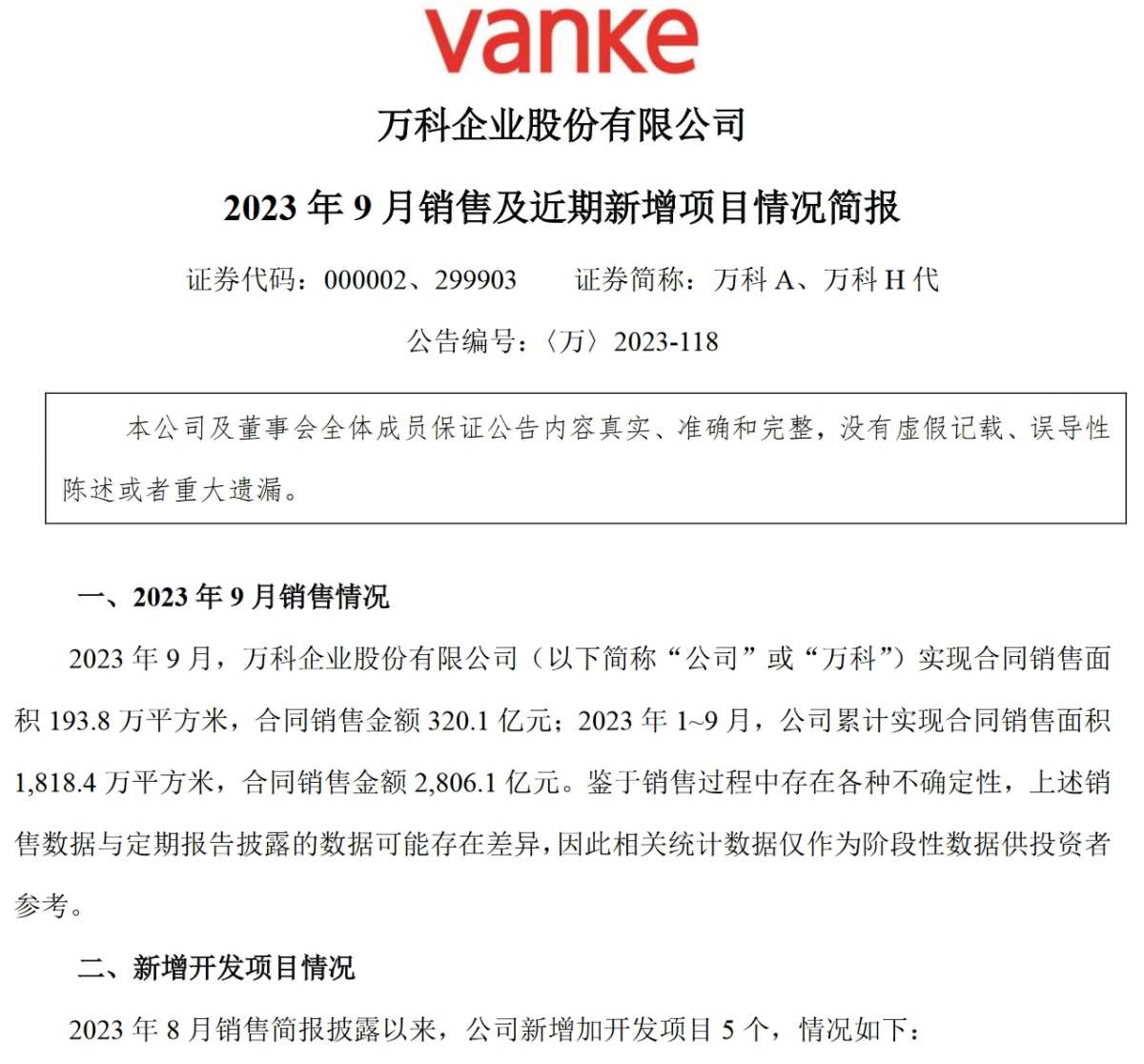 vanke

万科企业股份有限公司

2023 年 9 月销售及近期新增项目情况简报

证券代码：000002、299903　　证券简称：万科 A、万科 H 代

公告编号：〈万〉2023-118

本公司及董事会全体成员保证公告内容真实、准确和完整，没有虚假记载、误导性陈述或者重大遗漏。

一、2023 年 9 月销售情况

2023 年 9 月，万科企业股份有限公司（以下简称“公司”或“万科”）实现合同销售面积 193.8 万平方米，合同销售金额 320.1 亿元；2023 年 1~9 月，公司累计实现合同销售面积 1,818.4 万平方米，合同销售金额 2,806.1 亿元。鉴于销售过程中存在各种不确定性，上述销售数据与定期报告披露的数据可能存在差异，因此相关统计数据仅作为阶段性数据供投资者参考。

二、新增开发项目情况

2023 年 8 月销售简报披露以来，公司新增加开发项目 5 个，情况如下：